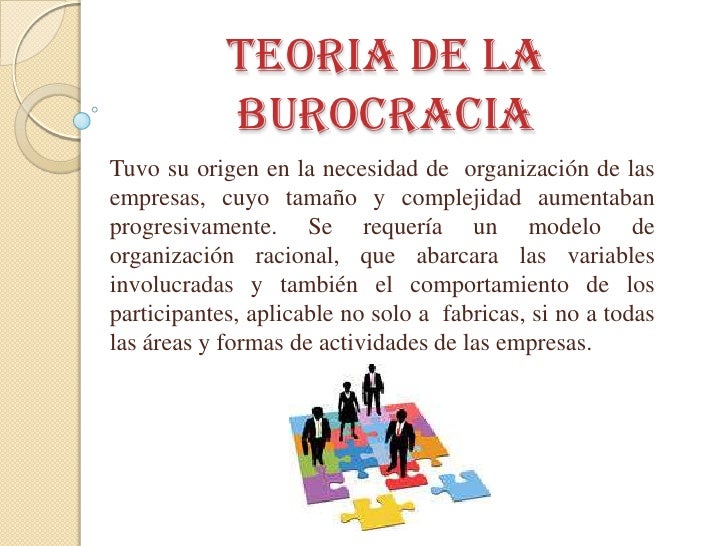 TEORIA DE LA BUROCRACIA

Tuvo su origen en la necesidad de organización de las empresas, cuyo tamaño y complejidad aumentaban progresivamente. Se requería un modelo de organización racional, que abarcara las variables involucradas y también el comportamiento de los participantes, aplicable no solo a fabricas, si no a todas las áreas y formas de actividades de las empresas.